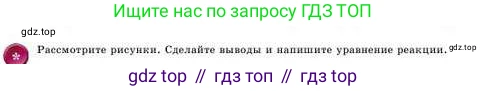 Ищите нас по запросу ГДЗ ТОП

gdz.top

Рассмотрите рисунки. Сделайте выводы и напишите уравнение реакции.

gdz.top

gdz top // гдз топ // гдз top